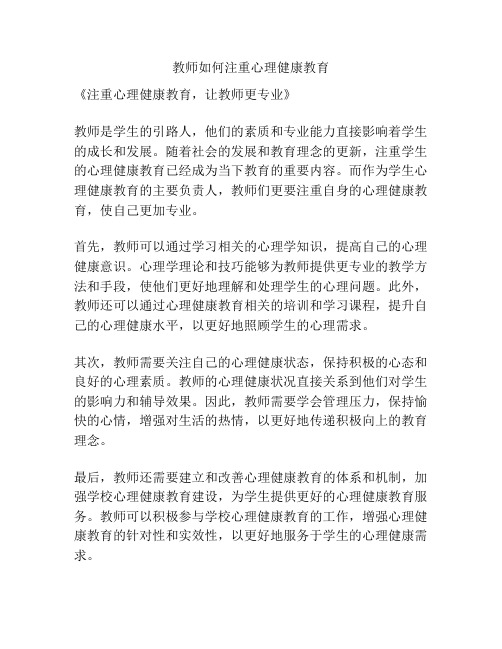 教师如何注重心理健康教育

《注重心理健康教育，让教师更专业》

教师是学生的引路人，他们的素质和专业能力直接影响着学生的成长和发展。随着社会的发展和教育理念的更新，注重学生的心理健康教育已经成为当下教育的重要内容。而作为学生心理健康教育的主要负责人，教师们更要注重自身的心理健康教育，使自己更加专业。

首先，教师可以通过学习相关的心理学知识，提高自己的心理健康意识。心理学理论和技巧能够为教师提供更专业的教学方法和手段，使他们更好地理解和处理学生的心理问题。此外，教师还可以通过心理健康教育相关的培训和学习课程，提升自己的心理健康水平，以更好地照顾学生的心理需求。

其次，教师需要关注自己的心理健康状态，保持积极的心态和良好的心理素质。教师的心理健康状况直接关系到他们对学生的影响力和辅导效果。因此，教师需要学会管理压力，保持愉快的心情，增强对生活的热情，以更好地传递积极向上的教育理念。

最后，教师还需要建立和改善心理健康教育的体系和机制，加强学校心理健康教育建设，为学生提供更好的心理健康教育服务。教师可以积极参与学校心理健康教育的工作，增强心理健康教育的针对性和实效性，以更好地服务于学生的心理健康需求。